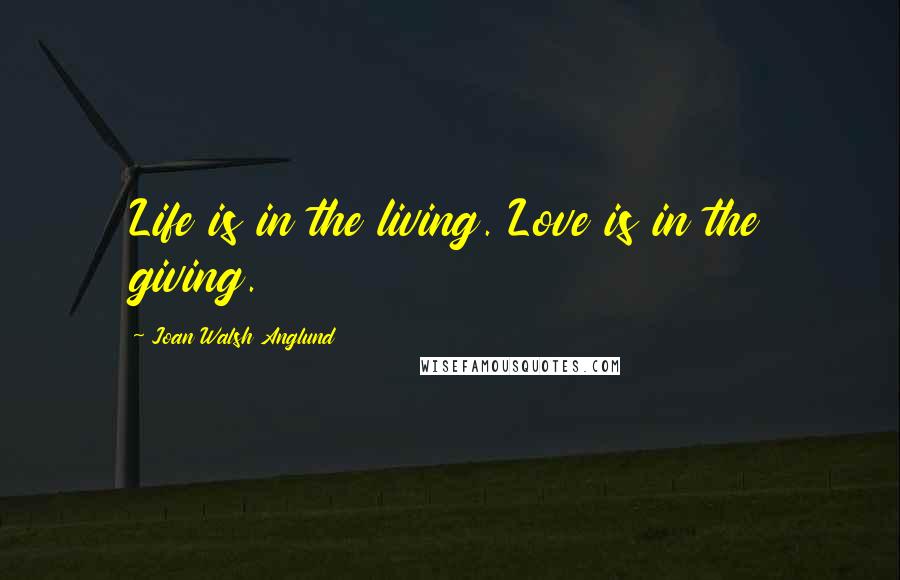 Life is in the living. Love is in the giving.

~ Joan Walsh Anglund

WISEFAMOUSQUOTES.COM